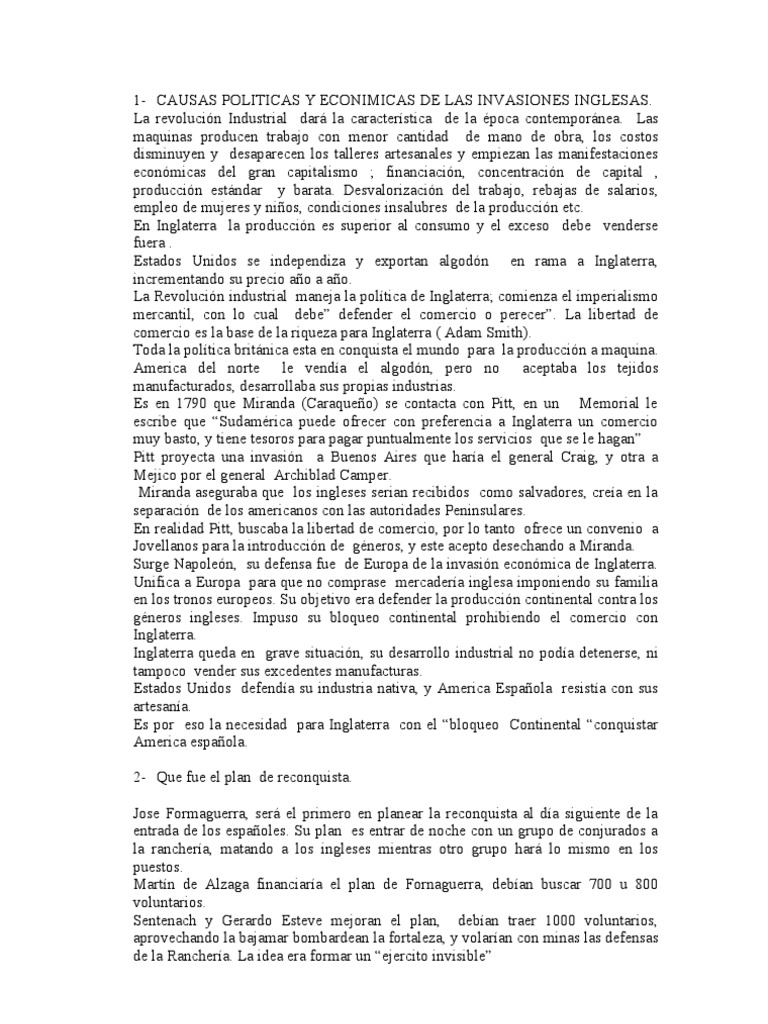 1- CAUSAS POLITICAS Y ECONIMICAS DE LAS INVASIONES INGLESAS.
La revolución Industrial dará la característica de la época contemporánea. Las maquinas producen trabajo con menor cantidad de mano de obra, los costos disminuyen y desaparecen los talleres artesanales y empiezan las manifestaciones económicas del gran capitalismo ; financiación, concentración de capital , producción estándar y barata. Desvalorización del trabajo, rebajas de salarios, empleo de mujeres y niños, condiciones insalubres de la producción etc.
En Inglaterra la producción es superior al consumo y el exceso debe venderse fuera .
Estados Unidos se independiza y exportan algodón en rama a Inglaterra, incrementando su precio año a año.
La Revolución industrial maneja la política de Inglaterra; comienza el imperialismo mercantil, con lo cual debe" defender el comercio o perecer". La libertad de comercio es la base de la riqueza para Inglaterra ( Adam Smith).
Toda la política británica esta en conquista el mundo para la producción a maquina. America del norte le vendía el algodón, pero no aceptaba los tejidos manufacturados, desarrollaba sus propias industrias.
Es en 1790 que Miranda (Caraqueño) se contacta con Pitt, en un Memorial le escribe que "Sudamérica puede ofrecer con preferencia a Inglaterra un comercio muy basto, y tiene tesoros para pagar puntualmente los servicios que se le hagan"
Pitt proyecta una invasión a Buenos Aires que haría el general Craig, y otra a Mejico por el general Archiblad Camper.
Miranda aseguraba que los ingleses serian recibidos como salvadores, creía en la separación de los americanos con las autoridades Peninsulares.
En realidad Pitt, buscaba la libertad de comercio, por lo tanto ofrece un convenio a Jovellanos para la introducción de géneros, y este acepto desechando a Miranda.
Surge Napoleón, su defensa fue de Europa de la invasión económica de Inglaterra. Unifica a Europa para que no comprase mercadería inglesa imponiendo su familia en los tronos europeos. Su objetivo era defender la producción continental contra los géneros ingleses. Impuso su bloqueo continental prohibiendo el comercio con Inglaterra.
Inglaterra queda en grave situación, su desarrollo industrial no podía detenerse, ni tampoco vender sus excedentes manufacturas.
Estados Unidos defendía su industria nativa, y America Española resistía con sus artesanía.
Es por eso la necesidad para Inglaterra con el "bloqueo Continental "conquistar America española.

2- Que fue el plan de reconquista.

Jose Formaguerra, será el primero en planear la reconquista al día siguiente de la entrada de los españoles. Su plan es entrar de noche con un grupo de conjurados a la ranchería, matando a los ingleses mientras otro grupo hará lo mismo en los puestos.
Martín de Alzaga financiaría el plan de Fornaguerra, debían buscar 700 u 800 voluntarios.
Sentenach y Gerardo Esteve mejoran el plan, debían traer 1000 voluntarios, aprovechando la bajamar bombardean la fortaleza, y volarían con minas las defensas de la Ranchería. La idea era formar un "ejercito invisible"